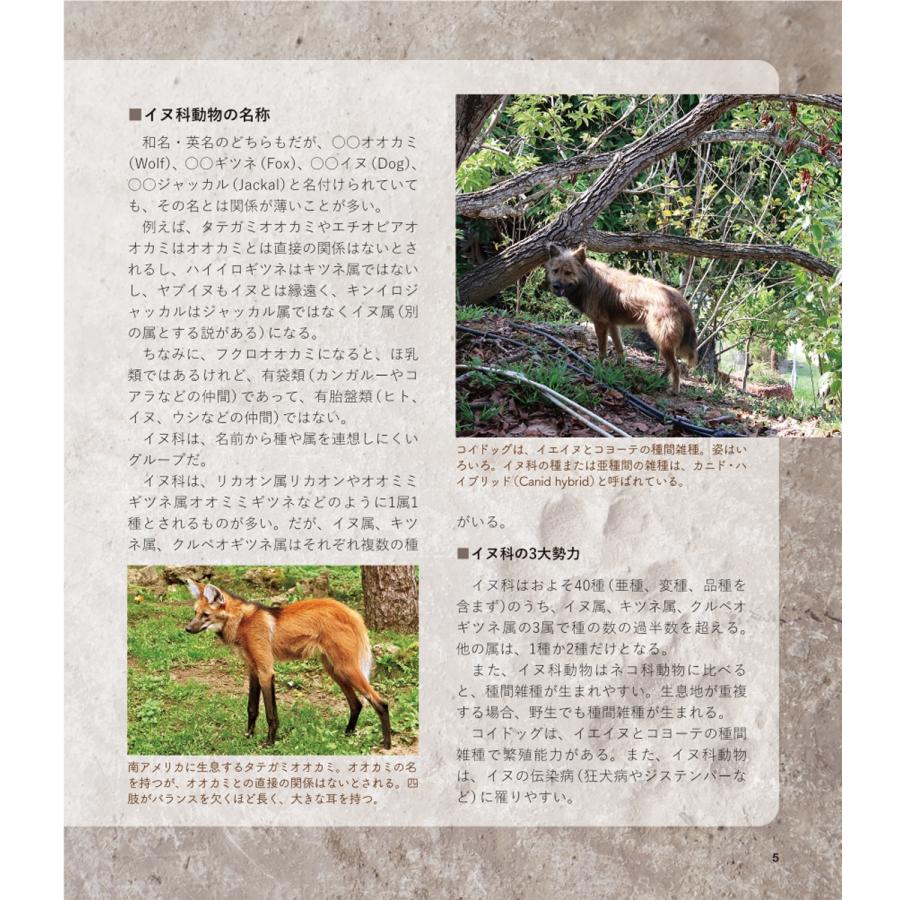 ■イヌ科動物の名称

和名・英名のどちらもだが、○○オオカミ(Wolf)、○○ギツネ(Fox)、○○イヌ(Dog)、○○ジャッカル(Jackal)と名付けられていても、その名とは関係が薄いことが多い。

例えば、タテガミオオカミやエチオピアオオカミはオオカミとは直接の関係はないとされるし、ハイイロギツネはキツネ属ではないし、ヤブイヌもイヌとは縁遠く、キンイロジャッカルはジャッカル属ではなくイヌ属(別の属とする説がある)になる。

ちなみに、フクロオオカミになると、ほ乳類ではあるけれど、有袋類(カンガルーやコアラなどの仲間)であって、有胎盤類(ヒト、イヌ、ウシなどの仲間)ではない。

イヌ科は、名前から種や属を連想しにくいグループだ。

イヌ科は、リカオン属リカオンやオオミミギツネ属オオミミギツネなどのように1属1種とされるものが多い。だが、イヌ属、キツネ属、クルペオギツネ属はそれぞれ複数の種

南アメリカに生息するタテガミオオカミ。オオカミの名を持つが、オオカミとの直接の関係はないとされる。四肢がバランスを欠くほど長く、大きな耳を持つ。

コイドッグは、イエイヌとコヨーテの種間雑種。姿はいろいろ。イヌ科の種または亜種間の雑種は、カニド・ハイブリッド(Canid hybrid)と呼ばれている。

がいる。

■イヌ科の3大勢力

イヌ科はおよそ40種(亜種、変種、品種を含まず)のうち、イヌ属、キツネ属、クルペオギツネ属の3属で種の数の過半数を超える。他の属は、1種か2種だけとなる。

また、イヌ科動物はネコ科動物に比べると、種間雑種が生まれやすい。生息地が重複する場合、野生でも種間雑種が生まれる。

コイドッグは、イエイヌとコヨーテの種間雑種で繁殖能力がある。また、イヌ科動物は、イヌの伝染病(狂犬病やジステンパーなど)に罹りやすい。

5